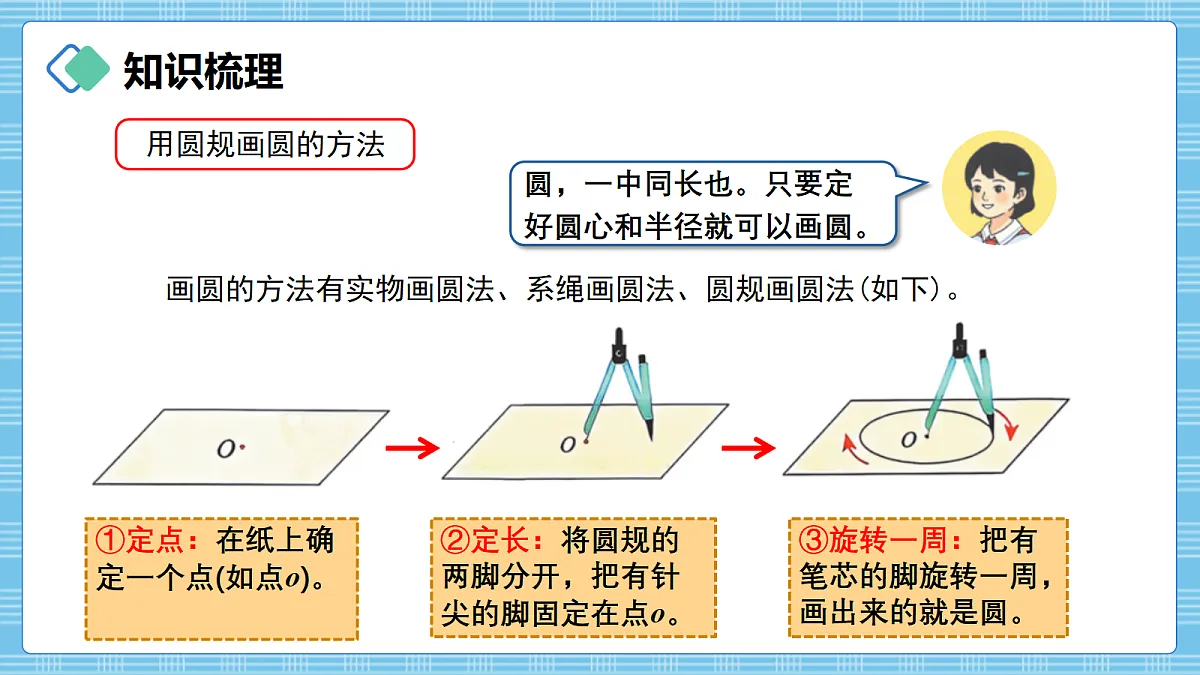 知识梳理

用圆规画圆的方法

圆，一中同长也。只要定好圆心和半径就可以画圆。

画圆的方法有实物画圆法、系绳画圆法、圆规画圆法(如下)。

$O$

$O$

$O$

①定点：在纸上确定一个点(如点$o$)。

②定长：将圆规的两脚分开，把有针尖的脚固定在点$o$。

③旋转一周：把有笔芯的脚旋转一周，画出来的就是圆。